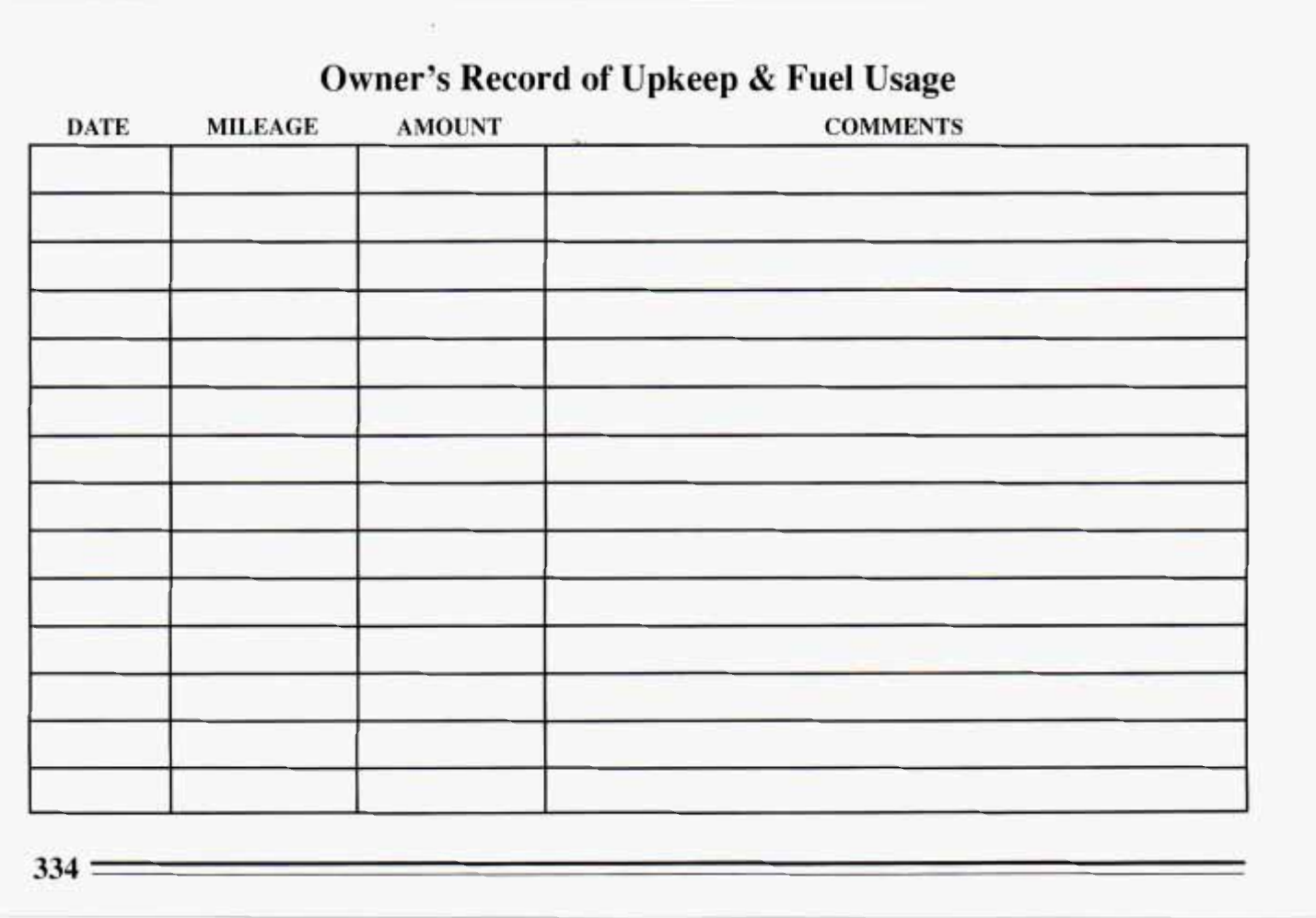 Owner's Record of Upkeep & Fuel Usage

| DATE | MILEAGE | AMOUNT | COMMENTS |
|---|---|---|---|
| | | | |
| | | | |
| | | | |
| | | | |
| | | | |
| | | | |
| | | | |
| | | | |
| | | | |
| | | | |
| | | | |
| | | | |
| | | | |
| | | | |

334